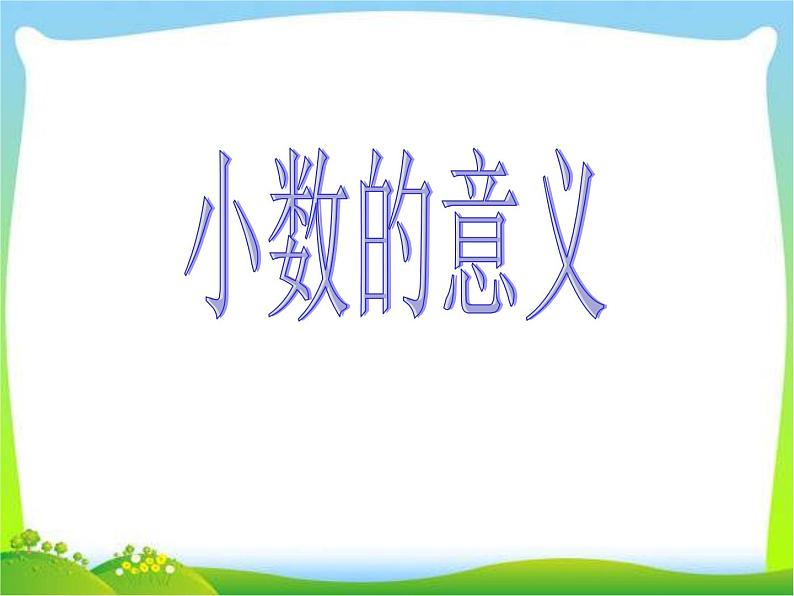 小数的意义